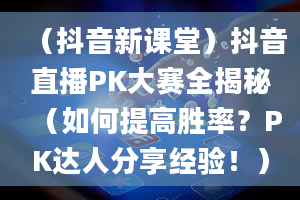 （抖音新课堂）抖音直播PK大赛全揭秘（如何提高胜率？PK达人分享经验！）